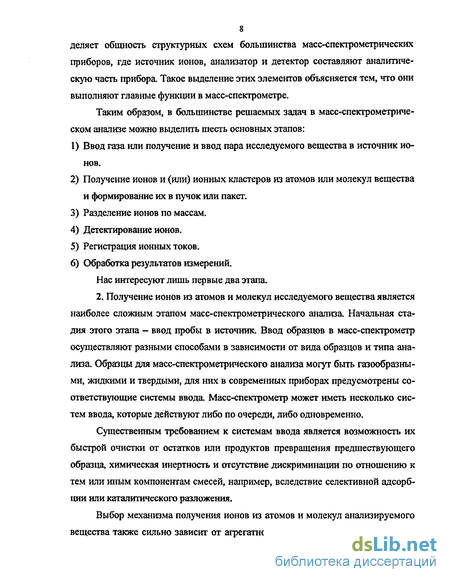 8

деляет общность структурных схем большинства масс-спектрометрических приборов, где источник ионов, анализатор и детектор составляют аналитическую часть прибора. Такое выделение этих элементов объясняется тем, что они выполняют главные функции в масс-спектрометре.

Таким образом, в большинстве решаемых задач в масс-спектрометрическом анализе можно выделить шесть основных этапов:

1) Ввод газа или получение и ввод пара исследуемого вещества в источник ионов.

2) Получение ионов и (или) ионных кластеров из атомов или молекул вещества и формирование их в пучок или пакет.

3) Разделение ионов по массам.

4) Детектирование ионов.

5) Регистрация ионных токов.

6) Обработка результатов измерений.

Нас интересуют лишь первые два этапа.

2. Получение ионов из атомов и молекул исследуемого вещества является наиболее сложным этапом масс-спектрометрического анализа. Начальная стадия этого этапа – ввод пробы в источник. Ввод образцов в масс-спектрометр осуществляют разными способами в зависимости от вида образцов и типа анализа. Образцы для масс-спектрометрического анализа могут быть газообразными, жидкими и твердыми, для них в современных приборах предусмотрены соответствующие системы ввода. Масс-спектрометр может иметь несколько систем ввода, которые действуют либо по очереди, либо одновременно.

Существенным требованием к системам ввода является возможность их быстрой очистки от остатков или продуктов превращения предшествующего образца, химическая инертность и отсутствие дискриминации по отношению к тем или иным компонентам смесей, например, вследствие селективной адсорбции или каталитического разложения.

Выбор механизма получения ионов из атомов и молекул анализируемого вещества также сильно зависит от агрегатн

dsLib.net
библиотека диссертаций